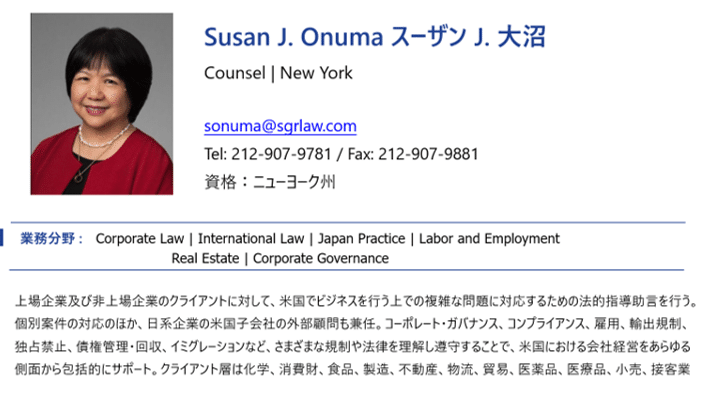 Susan J. Onuma スーザン J. 大沼

Counsel | New York

sonuma@sgrlaw.com
Tel: 212-907-9781 / Fax: 212-907-9881
資格：ニューヨーク州

業務分野： Corporate Law | International Law | Japan Practice | Labor and Employment
Real Estate | Corporate Governance

上場企業及び非上場企業のクライアントに対して、米国でビジネスを行う上での複雑な問題に対応するための法的指導助言を行う。個別案件の対応のほか、日系企業の米国子会社の外部顧問も兼任。コーポレート・ガバナンス、コンプライアンス、雇用、輸出規制、独占禁止、債権管理・回収、イミグレーションなど、さまざまな規制や法律を理解し遵守することで、米国における会社経営をあらゆる側面から包括的にサポート。クライアント層は化学、消費財、食品、製造、不動産、物流、貿易、医薬品、医療品、小売、接客業